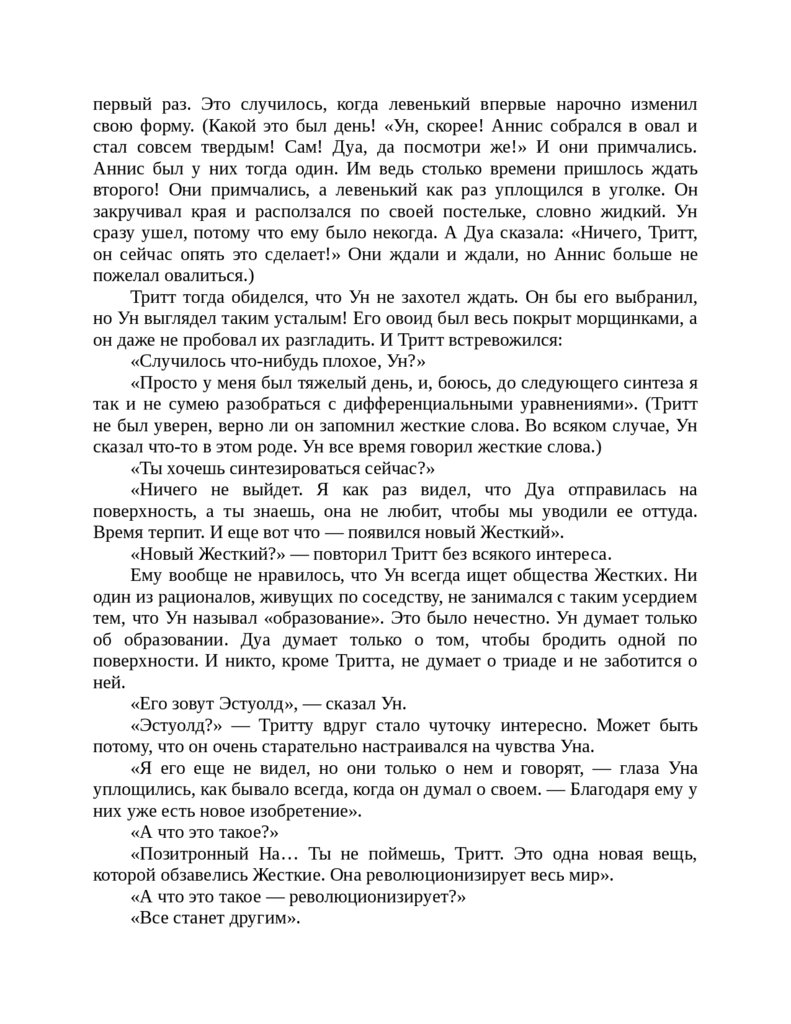 первый раз. Это случилось, когда левенький впервые нарочно изменил свою форму. (Какой это был день! «Ун, скорее! Аннис собрался в овал и стал совсем твердым! Сам! Дуа, да посмотри же!» И они примчались. Аннис был у них тогда один. Им ведь столько времени пришлось ждать второго! Они примчались, а левенький как раз уплощился в уголке. Он закручивал края и расползался по своей постельке, словно жидкий. Ун сразу ушел, потому что ему было некогда. А Дуа сказала: «Ничего, Тритт, он сейчас опять это сделает!» Они ждали и ждали, но Аннис больше не пожелал овалиться.)

Тритт тогда обиделся, что Ун не захотел ждать. Он бы его выбранил, но Ун выглядел таким усталым! Его овоид был весь покрыт морщинками, а он даже не пробовал их разгладить. И Тритт встревожился:

«Случилось что-нибудь плохое, Ун?»

«Просто у меня был тяжелый день, и, боюсь, до следующего синтеза я так и не сумею разобраться с дифференциальными уравнениями». (Тритт не был уверен, верно ли он запомнил жесткие слова. Во всяком случае, Ун сказал что-то в этом роде. Ун все время говорил жесткие слова.)

«Ты хочешь синтезироваться сейчас?»

«Ничего не выйдет. Я как раз видел, что Дуа отправилась на поверхность, а ты знаешь, она не любит, чтобы мы уводили ее оттуда. Время терпит. И еще вот что — появился новый Жесткий».

«Новый Жесткий?» — повторил Тритт без всякого интереса.

Ему вообще не нравилось, что Ун всегда ищет общества Жестких. Ни один из рационалов, живущих по соседству, не занимался с таким усердием тем, что Ун называл «образование». Это было нечестно. Ун думает только об образовании. Дуа думает только о том, чтобы бродить одной по поверхности. И никто, кроме Тритта, не думает о триаде и не заботится о ней.

«Его зовут Эстуолд», — сказал Ун.

«Эстуолд?» — Тритту вдруг стало чуточку интересно. Может быть потому, что он очень старательно настраивался на чувства Уна.

«Я его еще не видел, но они только о нем и говорят, — глаза Уна уплощились, как бывало всегда, когда он думал о своем. — Благодаря ему у них уже есть новое изобретение».

«А что это такое?»

«Позитронный На… Ты не поймешь, Тритт. Это одна новая вещь, которой обзавелись Жесткие. Она революционизирует весь мир».

«А что это такое — революционизирует?»

«Все станет другим».